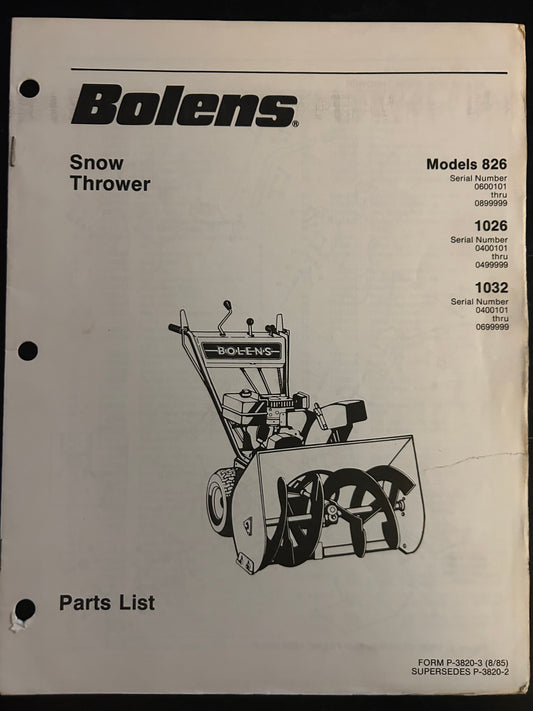 Bolens®

Snow
Thrower

Models 826
Serial Number
0600101
thru
0899999

1026
Serial Number
0400101
thru
0499999

1032
Serial Number
0400101
thru
0699999

BOLENS

Parts List

FORM P-3820-3 (8/85)
SUPERSEDES P-3820-2